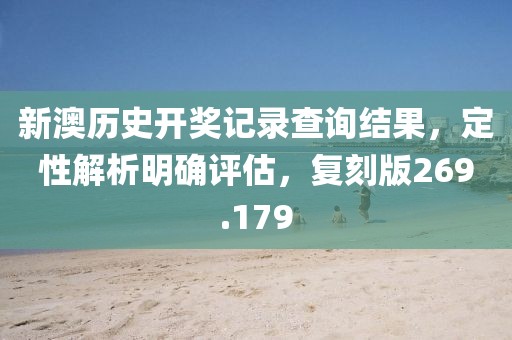 新澳历史开奖记录查询结果，定性解析明确评估，复刻版269.179